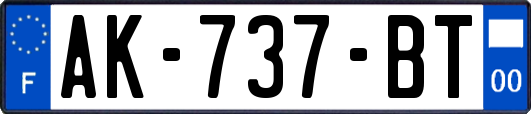 F
AK-737-BT
00